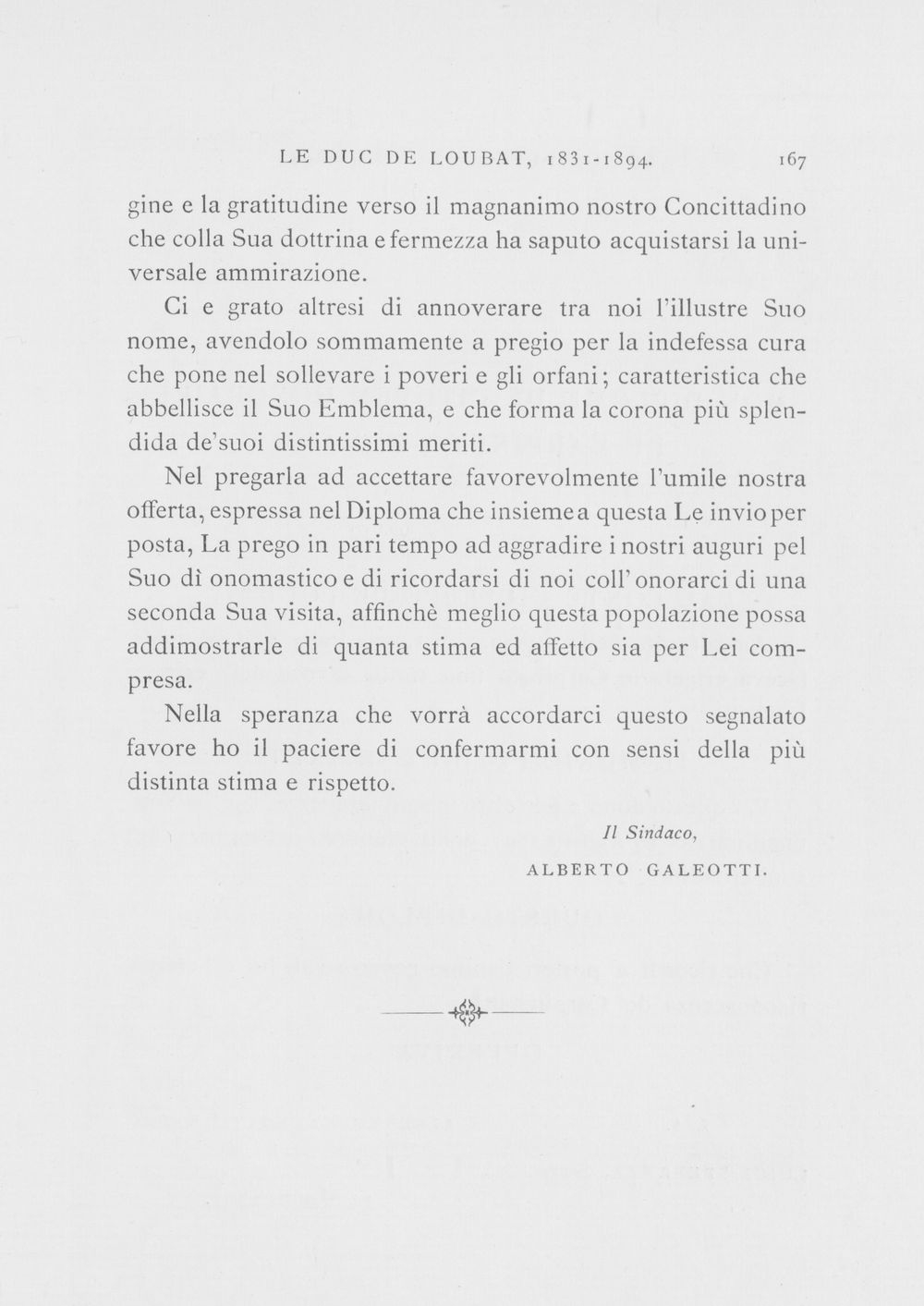 LE DUC DE LOUBAT, 1831-1894. 167

gine e la gratitudine verso il magnanimo nostro Concittadino che colla Sua dottrina e fermezza ha saputo acquistarsi la universale ammirazione.

Ci e grato altresi di annoverare tra noi l'illustre Suo nome, avendolo sommamente a pregio per la indefessa cura che pone nel sollevare i poveri e gli orfani; caratteristica che abbellisce il Suo Emblema, e che forma la corona più splendida de'suoi distintissimi meriti.

Nel pregarla ad accettare favorevolmente l'umile nostra offerta, espressa nel Diploma che insieme a questa Le invio per posta, La prego in pari tempo ad aggradire i nostri auguri pel Suo dì onomastico e di ricordarsi di noi coll'onorarci di una seconda Sua visita, affinchè meglio questa popolazione possa addimostrarle di quanta stima ed affetto sia per Lei compresa.

Nella speranza che vorrà accordarci questo segnalato favore ho il paciere di confermarmi con sensi della più distinta stima e rispetto.

Il Sindaco,

ALBERTO GALEOTTI.